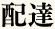 配達